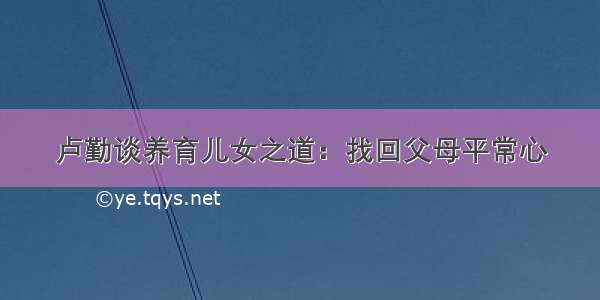 卢勤谈养育儿女之道：找回父母平常心

©ye.tqys.net